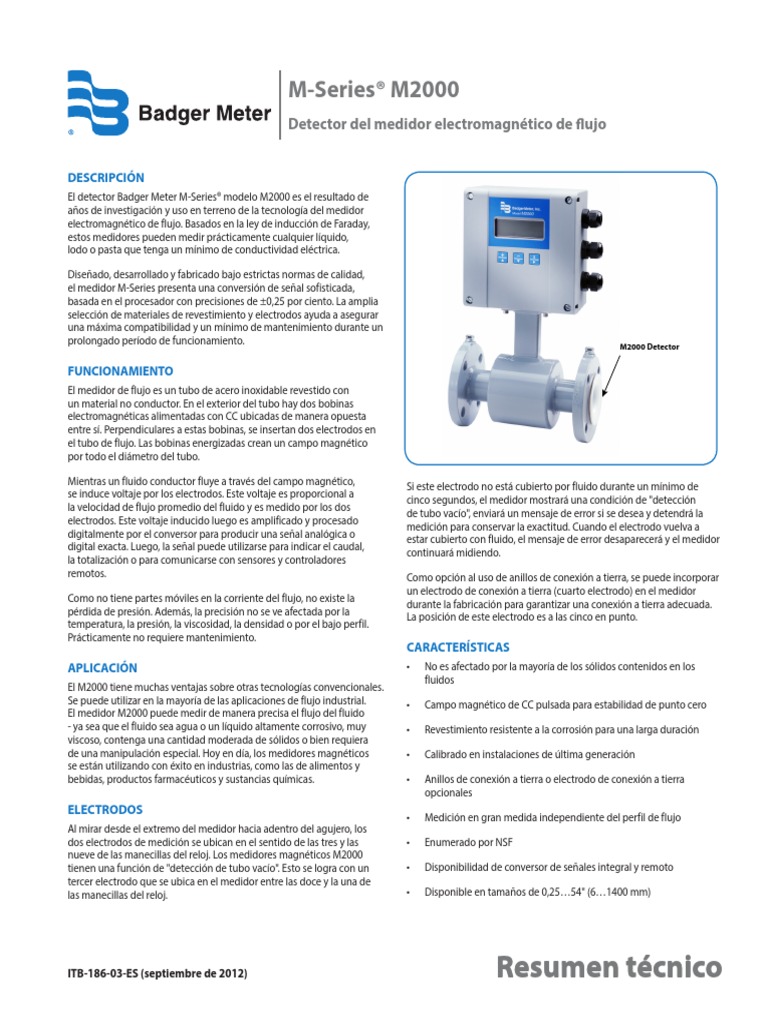 Badger Meter

M-Series® M2000

Detector del medidor electromagnético de flujo

DESCRIPCIÓN

El detector Badger Meter M-Series® modelo M2000 es el resultado de años de investigación y uso en terreno de la tecnología del medidor electromagnético de flujo. Basados en la ley de inducción de Faraday, estos medidores pueden medir prácticamente cualquier líquido, lodo o pasta que tenga un mínimo de conductividad eléctrica.

Diseñado, desarrollado y fabricado bajo estrictas normas de calidad, el medidor M-Series presenta una conversión de señal sofisticada, basada en el procesador con precisiones de ±0,25 por ciento. La amplia selección de materiales de revestimiento y electrodos ayuda a asegurar una máxima compatibilidad y un mínimo de mantenimiento durante un prolongado período de funcionamiento.

FUNCIONAMIENTO

El medidor de flujo es un tubo de acero inoxidable revestido con un material no conductor. En el exterior del tubo hay dos bobinas electromagnéticas alimentadas con CC ubicadas de manera opuesta entre sí. Perpendiculares a estas bobinas, se insertan dos electrodos en el tubo de flujo. Las bobinas energizadas crean un campo magnético por todo el diámetro del tubo.

Mientras un fluido conductor fluye a través del campo magnético, se induce voltaje por los electrodos. Este voltaje es proporcional a la velocidad de flujo promedio del fluido y es medido por los dos electrodos. Este voltaje inducido luego es amplificado y procesado digitalmente por el conversor para producir una señal analógica o digital exacta. Luego, la señal puede utilizarse para indicar el caudal, la totalización o para comunicarse con sensores y controladores remotos.

Como no tiene partes móviles en la corriente del flujo, no existe la pérdida de presión. Además, la precisión no se ve afectada por la temperatura, la presión, la viscosidad, la densidad o por el bajo perfil. Prácticamente no requiere mantenimiento.

APLICACIÓN

El M2000 tiene muchas ventajas sobre otras tecnologías convencionales. Se puede utilizar en la mayoría de las aplicaciones de flujo industrial. El medidor M2000 puede medir de manera precisa el flujo del fluido - ya sea que el fluido sea agua o un líquido altamente corrosivo, muy viscoso, contenga una cantidad moderada de sólidos o bien requiera de una manipulación especial. Hoy en día, los medidores magnéticos se están utilizando con éxito en industrias, como las de alimentos y bebidas, productos farmacéuticos y sustancias químicas.

ELECTRODOS

Al mirar desde el extremo del medidor hacia adentro del agujero, los dos electrodos de medición se ubican en el sentido de las tres y las nueve de las manecillas del reloj. Los medidores magnéticos M2000 tienen una función de "detección de tubo vacío". Esto se logra con un tercer electrodo que se ubica en el medidor entre las doce y la una de las manecillas del reloj.

M2000 Detector

Si este electrodo no está cubierto por fluido durante un mínimo de cinco segundos, el medidor mostrará una condición de "detección de tubo vacío", enviará un mensaje de error si se desea y detendrá la medición para conservar la exactitud. Cuando el electrodo vuelva a estar cubierto con fluido, el mensaje de error desaparecerá y el medidor continuará midiendo.

Como opción al uso de anillos de conexión a tierra, se puede incorporar un electrodo de conexión a tierra (cuarto electrodo) en el medidor durante la fabricación para garantizar una conexión a tierra adecuada. La posición de este electrodo es a las cinco en punto.

CARACTERÍSTICAS

• No es afectado por la mayoría de los sólidos contenidos en los fluidos
• Campo magnético de CC pulsada para estabilidad de punto cero
• Revestimiento resistente a la corrosión para una larga duración
• Calibrado en instalaciones de última generación
• Anillos de conexión a tierra o electrodo de conexión a tierra opcionales
• Medición en gran medida independiente del perfil de flujo
• Enumerado por NSF
• Disponibilidad de conversor de señales integral y remoto
• Disponible en tamaños de 0,25…54" (6…1400 mm)

ITB-186-03-ES (septiembre de 2012)

Resumen técnico